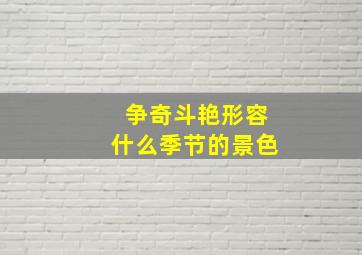 争奇斗艳形容
什么季节的景色